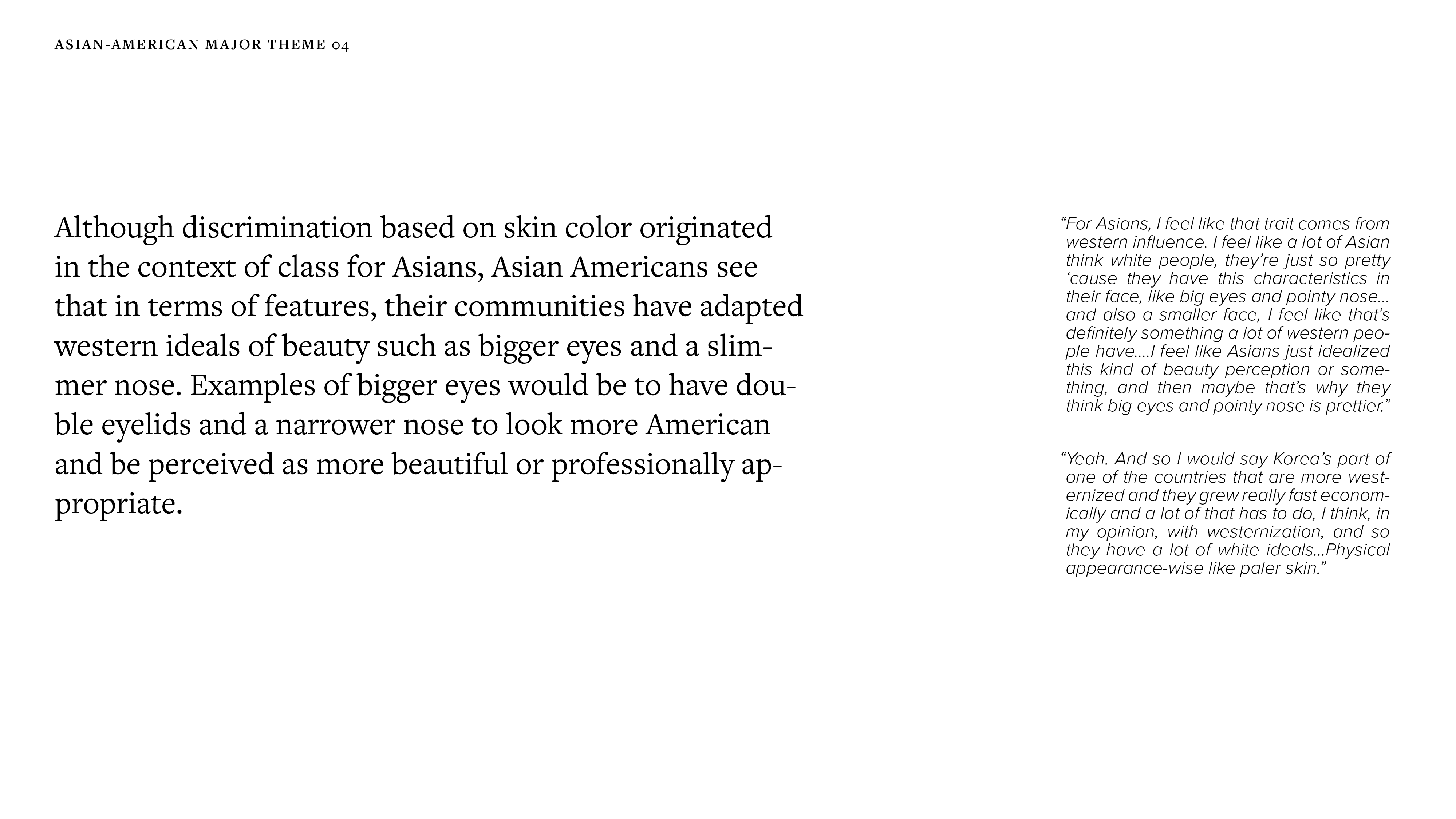 ASIAN-AMERICAN MAJOR THEME 04

Although discrimination based on skin color originated in the context of class for Asians, Asian Americans see that in terms of features, their communities have adapted western ideals of beauty such as bigger eyes and a slimmer nose. Examples of bigger eyes would be to have double eyelids and a narrower nose to look more American and be perceived as more beautiful or professionally appropriate.

“For Asians, I feel like that trait comes from western influence. I feel like a lot of Asian think white people, they’re just so pretty ‘cause they have this characteristics in their face, like big eyes and pointy nose... and also a smaller face, I feel like that’s definitely something a lot of western people have....I feel like Asians just idealized this kind of beauty perception or something, and then maybe that’s why they think big eyes and pointy nose is prettier.”

“Yeah. And so I would say Korea’s part of one of the countries that are more westernized and they grew really fast economically and a lot of that has to do, I think, in my opinion, with westernization, and so they have a lot of white ideals...Physical appearance-wise like paler skin.”